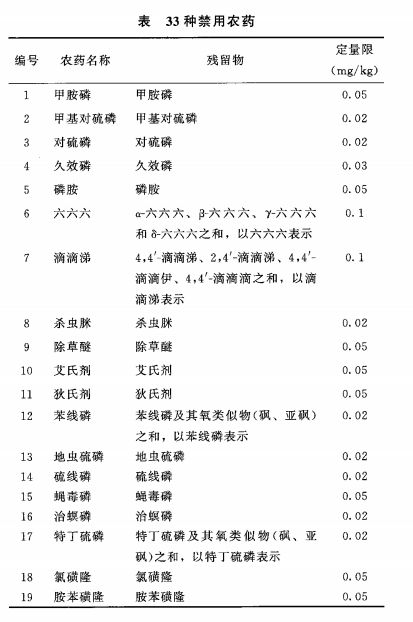 表　33种禁用农药

| 编号 | 农药名称 | 残留物 | 定量限 (mg/kg) |
|---|---|---|---|
| 1 | 甲胺磷 | 甲胺磷 | 0.05 |
| 2 | 甲基对硫磷 | 甲基对硫磷 | 0.02 |
| 3 | 对硫磷 | 对硫磷 | 0.02 |
| 4 | 久效磷 | 久效磷 | 0.03 |
| 5 | 磷胺 | 磷胺 | 0.05 |
| 6 | 六六六 | α-六六六、β-六六六、γ-六六六和δ-六六六之和，以六六六表示 | 0.1 |
| 7 | 滴滴涕 | 4,4′-滴滴涕、2,4′-滴滴涕、4,4′-滴滴伊、4,4′-滴滴滴之和，以滴滴涕表示 | 0.1 |
| 8 | 杀虫脒 | 杀虫脒 | 0.02 |
| 9 | 除草醚 | 除草醚 | 0.05 |
| 10 | 艾氏剂 | 艾氏剂 | 0.05 |
| 11 | 狄氏剂 | 狄氏剂 | 0.05 |
| 12 | 苯线磷 | 苯线磷及其氧类似物(砜、亚砜)之和，以苯线磷表示 | 0.02 |
| 13 | 地虫硫磷 | 地虫硫磷 | 0.02 |
| 14 | 硫线磷 | 硫线磷 | 0.02 |
| 15 | 蝇毒磷 | 蝇毒磷 | 0.05 |
| 16 | 治螟磷 | 治螟磷 | 0.02 |
| 17 | 特丁硫磷 | 特丁硫磷及其氧类似物(砜、亚砜)之和，以特丁硫磷表示 | 0.02 |
| 18 | 氯磺隆 | 氯磺隆 | 0.05 |
| 19 | 胺苯磺隆 | 胺苯磺隆 | 0.05 |